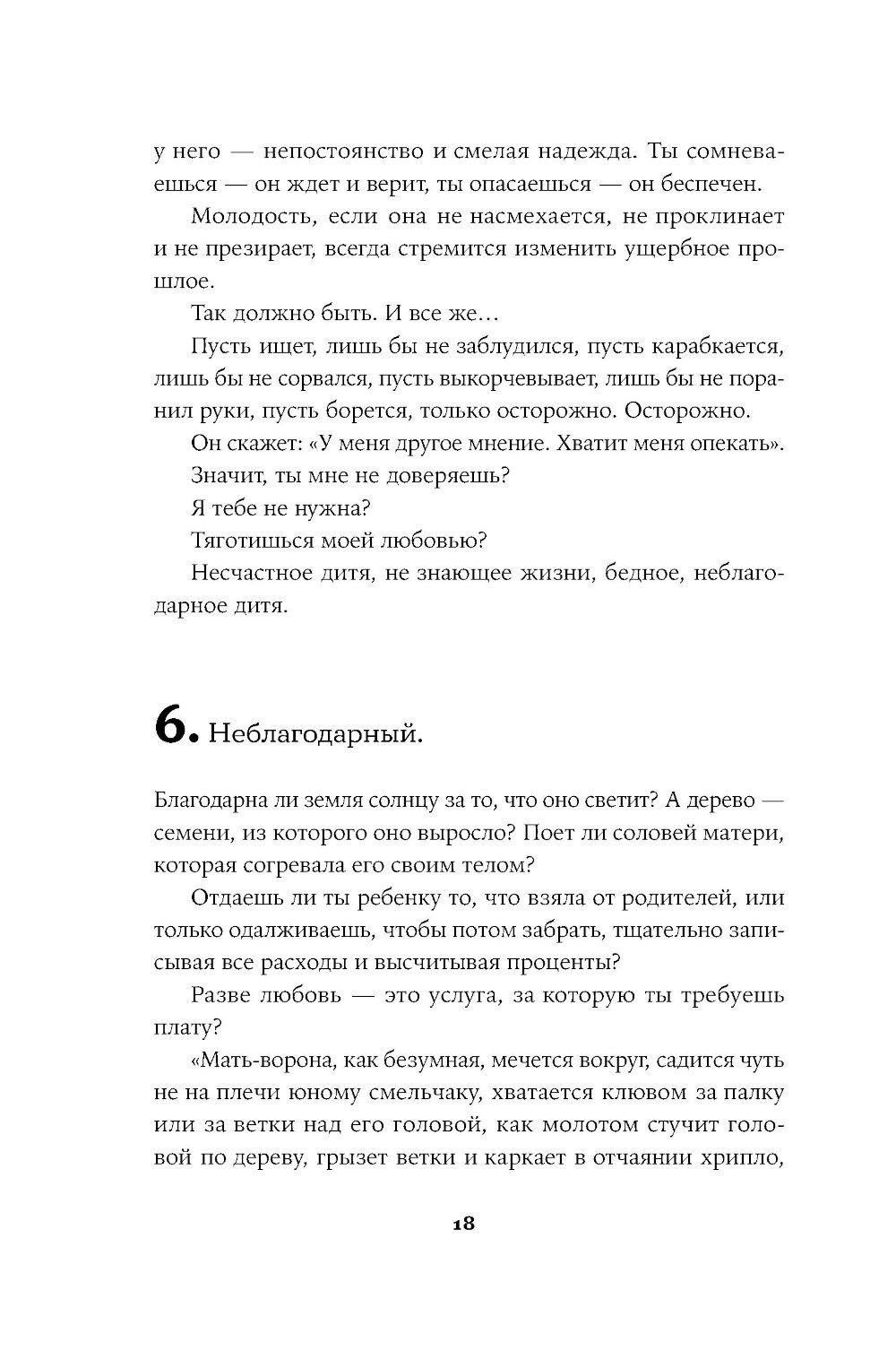 у него — непостоянство и смелая надежда. Ты сомневаешься — он ждет и верит, ты опасаешься — он беспечен.

Молодость, если она не насмехается, не проклинает и не презирает, всегда стремится изменить ущербное прошлое.

Так должно быть. И все же…

Пусть ищет, лишь бы не заблудился, пусть карабкается, лишь бы не сорвался, пусть выкорчевывает, лишь бы не поранил руки, пусть борется, только осторожно. Осторожно.

Он скажет: «У меня другое мнение. Хватит меня опекать».

Значит, ты мне не доверяешь?

Я тебе не нужна?

Тяготишься моей любовью?

Несчастное дитя, не знающее жизни, бедное, неблагодарное дитя.

6. Неблагодарный.

Благодарна ли земля солнцу за то, что оно светит? А дерево — семени, из которого оно выросло? Поет ли соловей матери, которая согревала его своим телом?

Отдаешь ли ты ребенку то, что взяла от родителей, или только одалживаешь, чтобы потом забрать, тщательно записывая все расходы и высчитывая проценты?

Разве любовь — это услуга, за которую ты требуешь плату?

«Мать-ворона, как безумная, мечется вокруг, садится чуть не на плечи юному смельчаку, хватается клювом за палку или за ветки над его головой, как молотом стучит головой по дереву, грызет ветки и каркает в отчаянии хрипло,

18